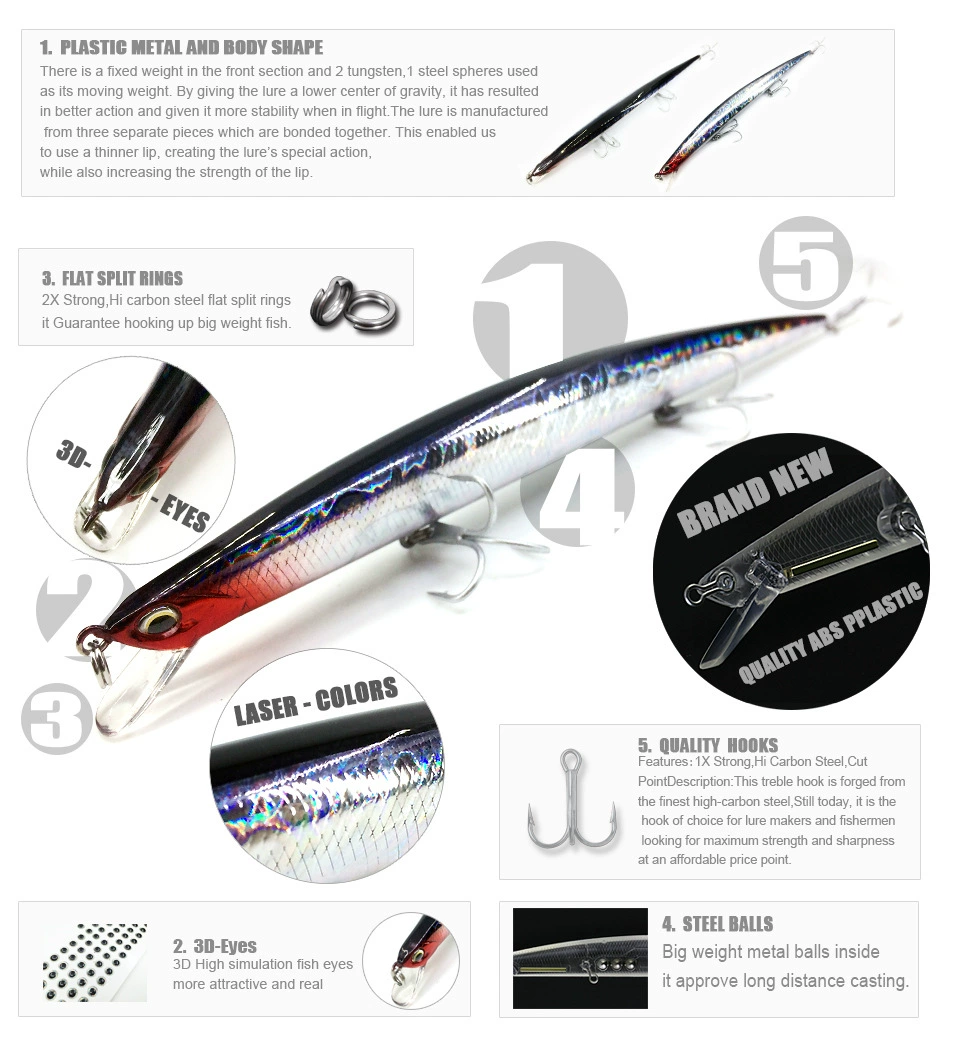 1. PLASTIC METAL AND BODY SHAPE
There is a fixed weight in the front section and 2 tungsten,1 steel spheres used as its moving weight. By giving the lure a lower center of gravity, it has resulted in better action and given it more stability when in flight.The lure is manufactured from three separate pieces which are bonded together. This enabled us to use a thinner lip, creating the lure's special action, while also increasing the strength of the lip.

3. FLAT SPLIT RINGS
2X Strong,Hi carbon steel flat split rings it Guarantee hooking up big weight fish.

1

5

3D- - EYES

4

BRAND NEW
QUALITY ABS PPLASTIC

2

3

LASER - COLORS

5. QUALITY HOOKS
Features: 1X Strong,Hi Carbon Steel,Cut PointDescription:This treble hook is forged from the finest high-carbon steel,Still today, it is the hook of choice for lure makers and fishermen looking for maximum strength and sharpness at an affordable price point.

2. 3D-Eyes
3D High simulation fish eyes more attractive and real

4. STEEL BALLS
Big weight metal balls inside it approve long distance casting.